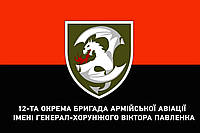 12-ТА ОКРЕМА БРИГАДА АРМІЙСЬКОЇ АВІАЦІЇ
ІМЕНІ ГЕНЕРАЛ-ХОРУНЖОГО ВІКТОРА ПАВЛЕНКА